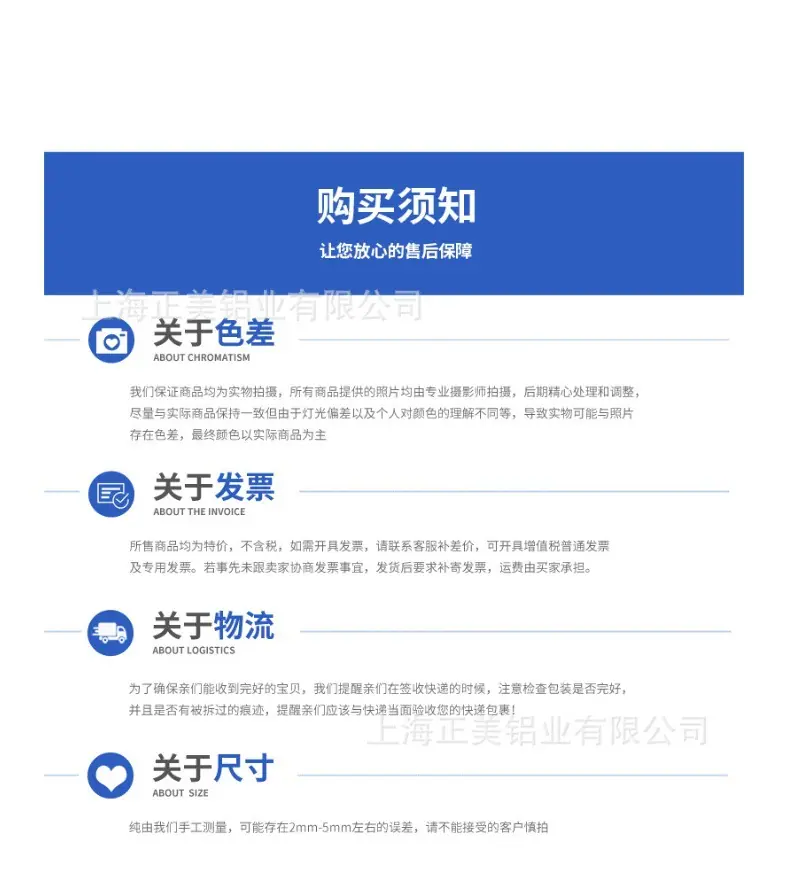 购买须知

让您放心的售后保障

关于色差
ABOUT CHROMATISM

我们保证商品均为实物拍摄，所有商品提供的照片均由专业摄影师拍摄，后期精心处理和调整，尽量与实际商品保持一致但由于灯光偏差以及个人对颜色的理解不同等，导致实物可能与照片存在色差，最终颜色以实际商品为主

关于发票
ABOUT THE INVOICE

所售商品均为特价，不含税，如需开具发票，请联系客服补差价，可开具增值税普通发票及专用发票。若事先未跟卖家协商发票事宜，发货后要求补寄发票，运费由买家承担。

关于物流
ABOUT LOGISTICS

为了确保亲们能收到完好的宝贝，我们提醒亲们在签收快递的时候，注意检查包装是否完好，并且是否有被拆过的痕迹，提醒亲们应该与快递当面验收您的快递包裹！

关于尺寸
ABOUT SIZE

纯由我们手工测量，可能存在2mm-5mm左右的误差，请不能接受的客户慎拍

上海正美铝业有限公司